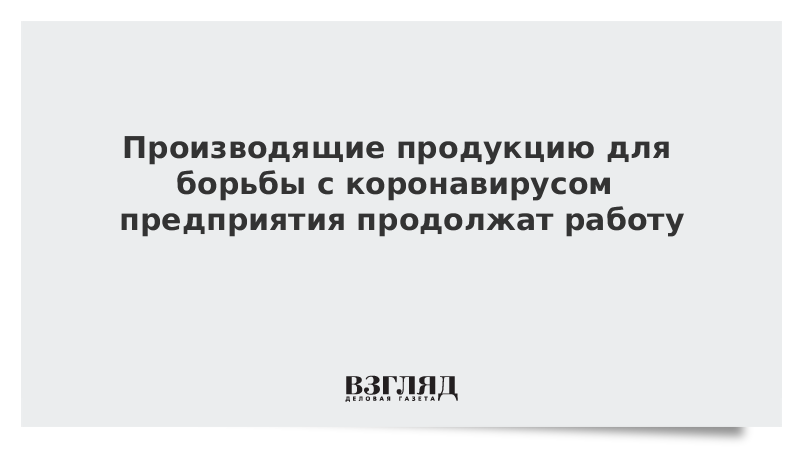 Производящие продукцию для борьбы с коронавирусом предприятия продолжат работу

ВЗГЛЯД
ДЕЛОВАЯ ГАЗЕТА